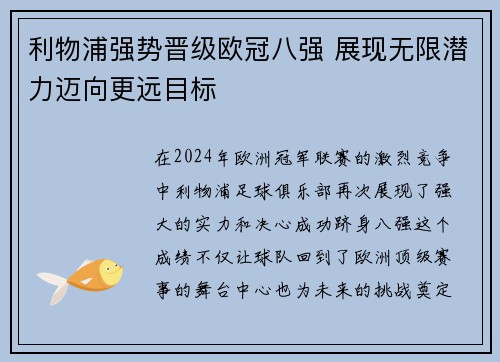 利物浦强势晋级欧冠八强 展现无限潜力迈向更远目标

在2024年欧洲冠军联赛的激烈竞争中利物浦足球俱乐部再次展现了强大的实力和决心成功跻身八强这个成绩不仅让球队回到了欧洲顶级赛事的舞台中心也为未来的挑战奠定